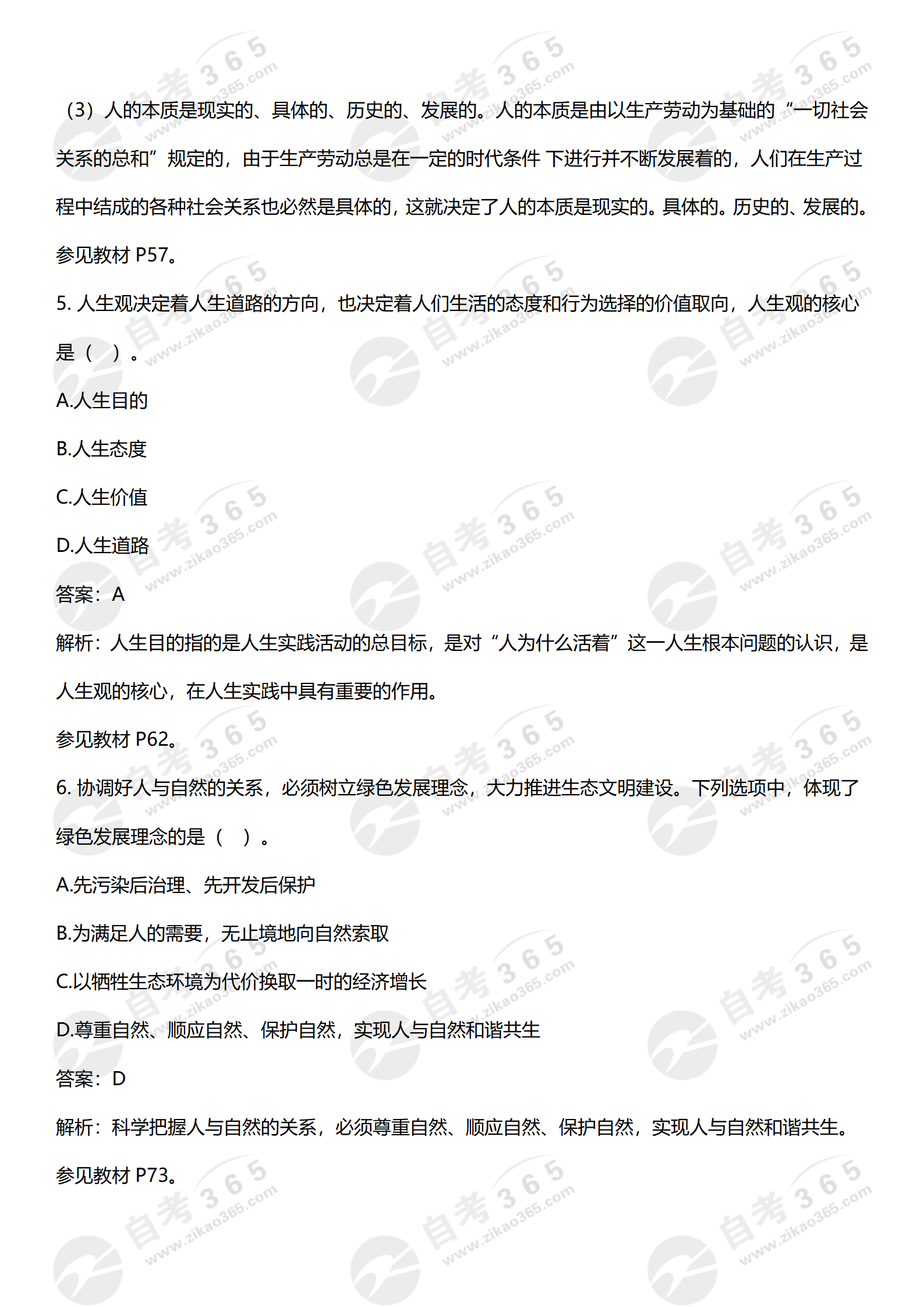 （3）人的本质是现实的、具体的、历史的、发展的。人的本质是由以生产劳动为基础的“一切社会关系的总和”规定的，由于生产劳动总是在一定的时代条件 下进行并不断发展着的，人们在生产过程中结成的各种社会关系也必然是具体的，这就决定了人的本质是现实的。具体的。历史的、发展的。

参见教材 P57。

5. 人生观决定着人生道路的方向，也决定着人们生活的态度和行为选择的价值取向，人生观的核心是（ ）。

A.人生目的

B.人生态度

C.人生价值

D.人生道路

答案：A

解析：人生目的指的是人生实践活动的总目标，是对“人为什么活着”这一人生根本问题的认识，是人生观的核心，在人生实践中具有重要的作用。

参见教材 P62。

6. 协调好人与自然的关系，必须树立绿色发展理念，大力推进生态文明建设。下列选项中，体现了绿色发展理念的是（ ）。

A.先污染后治理、先开发后保护

B.为满足人的需要，无止境地向自然索取

C.以牺牲生态环境为代价换取一时的经济增长

D.尊重自然、顺应自然、保护自然，实现人与自然和谐共生

答案：D

解析：科学把握人与自然的关系，必须尊重自然、顺应自然、保护自然，实现人与自然和谐共生。

参见教材 P73。

自考365 www.zikao365.com